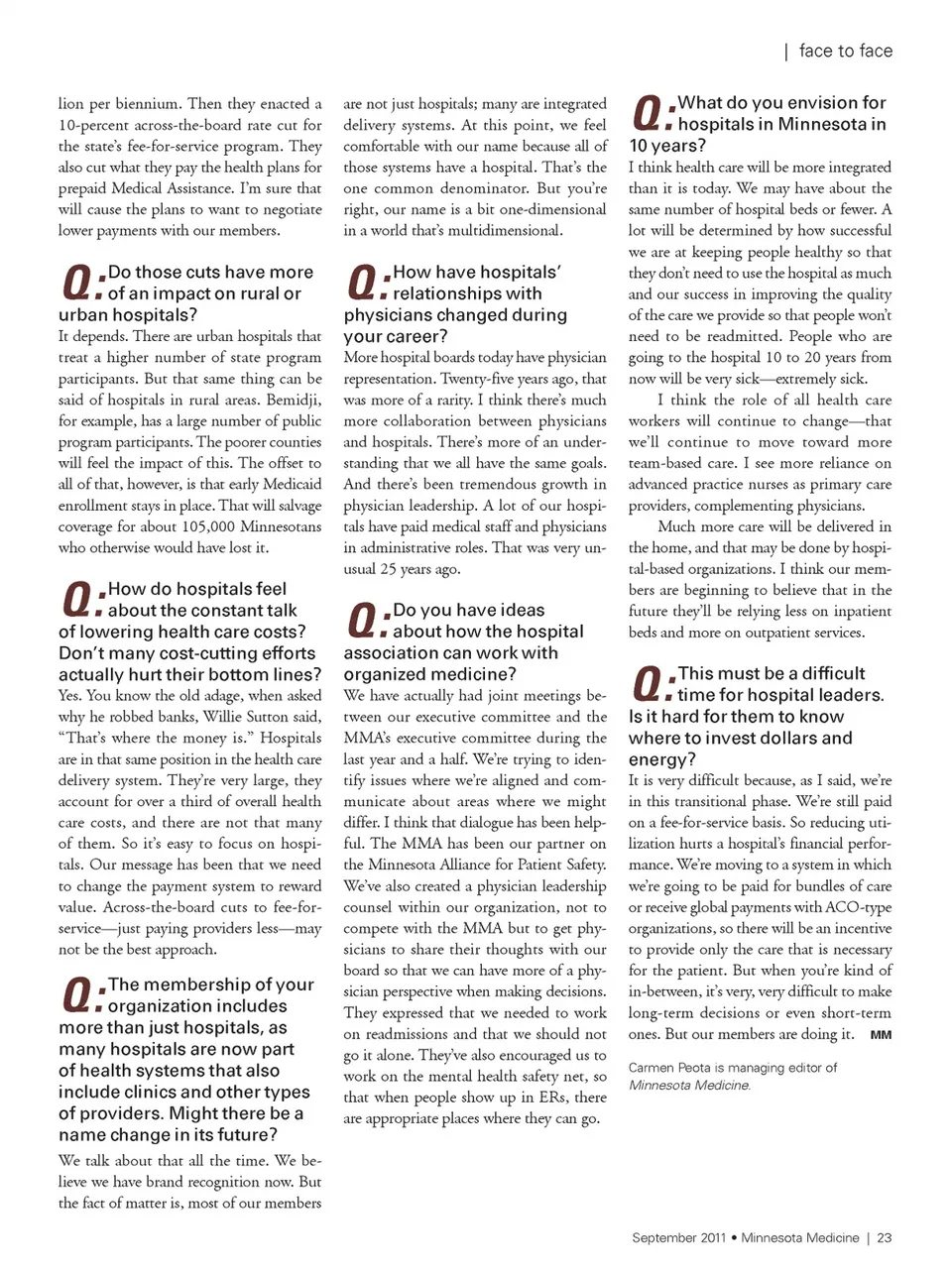 | face to face

lion per biennium. Then they enacted a 10-percent across-the-board rate cut for the state's fee-for-service program. They also cut what they pay the health plans for prepaid Medical Assistance. I'm sure that will cause the plans to want to negotiate lower payments with our members.

Q: Do those cuts have more of an impact on rural or urban hospitals?

It depends. There are urban hospitals that treat a higher number of state program participants. But that same thing can be said of hospitals in rural areas. Bemidji, for example, has a large number of public program participants. The poorer counties will feel the impact of this. The offset to all of that, however, is that early Medicaid enrollment stays in place. That will salvage coverage for about 105,000 Minnesotans who otherwise would have lost it.

Q: How do hospitals feel about the constant talk of lowering health care costs? Don't many cost-cutting efforts actually hurt their bottom lines?

Yes. You know the old adage, when asked why he robbed banks, Willie Sutton said, "That's where the money is." Hospitals are in that same position in the health care delivery system. They're very large, they account for over a third of overall health care costs, and there are not that many of them. So it's easy to focus on hospitals. Our message has been that we need to change the payment system to reward value. Across-the-board cuts to fee-for-service—just paying providers less—may not be the best approach.

Q: The membership of your organization includes more than just hospitals, as many hospitals are now part of health systems that also include clinics and other types of providers. Might there be a name change in its future?

We talk about that all the time. We believe we have brand recognition now. But the fact of matter is, most of our members are not just hospitals; many are integrated delivery systems. At this point, we feel comfortable with our name because all of those systems have a hospital. That's the one common denominator. But you're right, our name is a bit one-dimensional in a world that's multidimensional.

Q: How have hospitals' relationships with physicians changed during your career?

More hospital boards today have physician representation. Twenty-five years ago, that was more of a rarity. I think there's much more collaboration between physicians and hospitals. There's more of an understanding that we all have the same goals. And there's been tremendous growth in physician leadership. A lot of our hospitals have paid medical staff and physicians in administrative roles. That was very unusual 25 years ago.

Q: Do you have ideas about how the hospital association can work with organized medicine?

We have actually had joint meetings between our executive committee and the MMA's executive committee during the last year and a half. We're trying to identify issues where we're aligned and communicate about areas where we might differ. I think that dialogue has been helpful. The MMA has been our partner on the Minnesota Alliance for Patient Safety. We've also created a physician leadership counsel within our organization, not to compete with the MMA but to get physicians to share their thoughts with our board so that we can have more of a physician perspective when making decisions. They expressed that we needed to work on readmissions and that we should not go it alone. They've also encouraged us to work on the mental health safety net, so that when people show up in ERs, there are appropriate places where they can go.

Q: What do you envision for hospitals in Minnesota in 10 years?

I think health care will be more integrated than it is today. We may have about the same number of hospital beds or fewer. A lot will be determined by how successful we are at keeping people healthy so that they don't need to use the hospital as much and our success in improving the quality of the care we provide so that people won't need to be readmitted. People who are going to the hospital 10 to 20 years from now will be very sick—extremely sick.

I think the role of all health care workers will continue to change—that we'll continue to move toward more team-based care. I see more reliance on advanced practice nurses as primary care providers, complementing physicians.

Much more care will be delivered in the home, and that may be done by hospital-based organizations. I think our members are beginning to believe that in the future they'll be relying less on inpatient beds and more on outpatient services.

Q: This must be a difficult time for hospital leaders. Is it hard for them to know where to invest dollars and energy?

It is very difficult because, as I said, we're in this transitional phase. We're still paid on a fee-for-service basis. So reducing utilization hurts a hospital's financial performance. We're moving to a system in which we're going to be paid for bundles of care or receive global payments with ACO-type organizations, so there will be an incentive to provide only the care that is necessary for the patient. But when you're kind of in-between, it's very, very difficult to make long-term decisions or even short-term ones. But our members are doing it. MM

Carmen Peota is managing editor of Minnesota Medicine.

September 2011 • Minnesota Medicine | 23